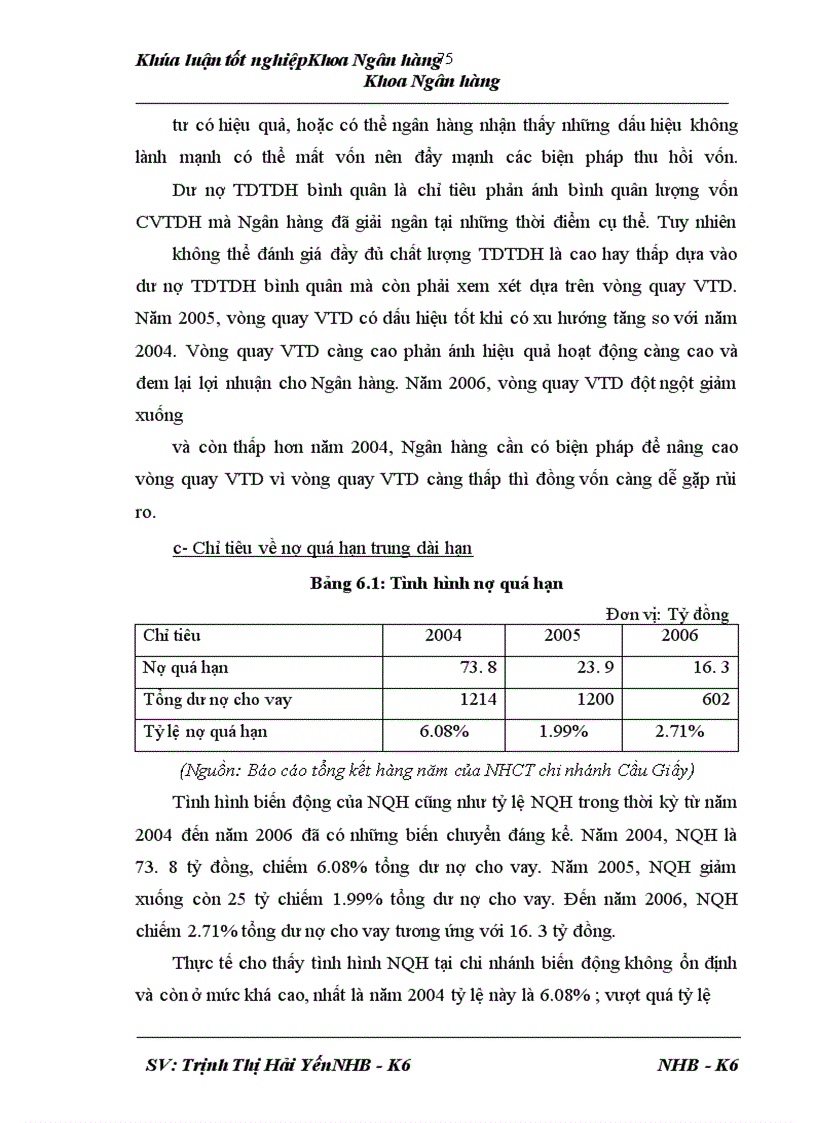 Khúa luận tốt nghiệpKhoa Ngân hàng75
Khoa Ngân hàng

tư có hiệu quả, hoặc có thể ngân hàng nhận thấy những dấu hiệu không lành mạnh có thể mất vốn nên đẩy mạnh các biện pháp thu hồi vốn.

Dư nợ TDTDH bình quân là chỉ tiêu phản ánh bình quân lượng vốn CVTDH mà Ngân hàng đã giải ngân tại những thời điểm cụ thể. Tuy nhiên

không thể đánh giá đầy đủ chất lượng TDTDH là cao hay thấp dựa vào dư nợ TDTDH bình quân mà còn phải xem xét dựa trên vòng quay VTD. Năm 2005, vòng quay VTD có dấu hiệu tốt khi có xu hướng tăng so với năm 2004. Vòng quay VTD càng cao phản ánh hiệu quả hoạt động càng cao và đem lại lợi nhuận cho Ngân hàng. Năm 2006, vòng quay VTD đột ngột giảm xuống

và còn thấp hơn năm 2004, Ngân hàng cần có biện pháp để nâng cao vòng quay VTD vì vòng quay VTD càng thấp thì đồng vốn càng dễ gặp rủi ro.

c- Chỉ tiêu về nợ quá hạn trung dài hạn

Bảng 6.1: Tình hình nợ quá hạn

Đơn vị: Tỷ đồng

| Chỉ tiêu | 2004 | 2005 | 2006 |
|---|---|---|---|
| Nợ quá hạn | 73. 8 | 23. 9 | 16. 3 |
| Tổng dư nợ cho vay | 1214 | 1200 | 602 |
| Tỷ lệ nợ quá hạn | 6.08% | 1.99% | 2.71% |

(Nguồn: Báo cáo tổng kết hàng năm của NHCT chi nhánh Cầu Giấy)

Tình hình biến động của NQH cũng như tỷ lệ NQH trong thời kỳ từ năm 2004 đến năm 2006 đã có những biến chuyển đáng kể. Năm 2004, NQH là 73. 8 tỷ đồng, chiếm 6.08% tổng dư nợ cho vay. Năm 2005, NQH giảm xuống còn 25 tỷ chiếm 1.99% tổng dư nợ cho vay. Đến năm 2006, NQH chiếm 2.71% tổng dư nợ cho vay tương ứng với 16. 3 tỷ đồng.

Thực tế cho thấy tình hình NQH tại chi nhánh biến động không ổn định và còn ở mức khá cao, nhất là năm 2004 tỷ lệ này là 6.08% ; vượt quá tỷ lệ

SV: Trịnh Thị Hải YếnNHB - K6
NHB - K6